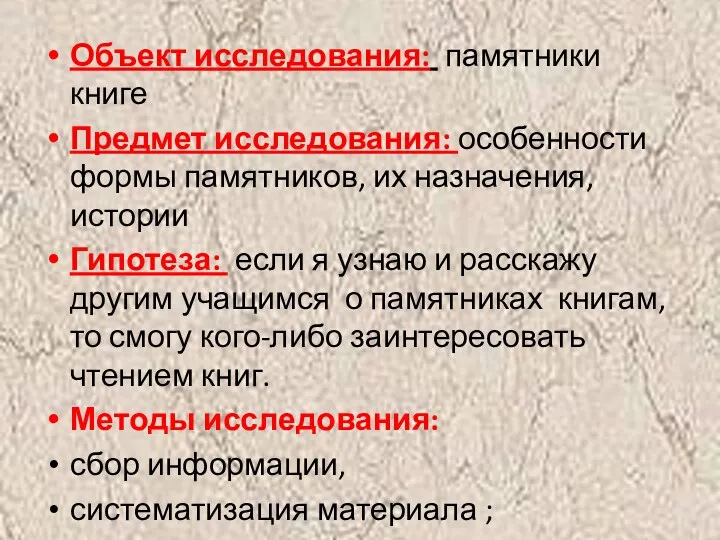 • Объект исследования: памятники книге

• Предмет исследования: особенности формы памятников, их назначения, истории

• Гипотеза: если я узнаю и расскажу другим учащимся о памятниках книгам, то смогу кого-либо заинтересовать чтением книг.

• Методы исследования:

• сбор информации,

• систематизация материала ;